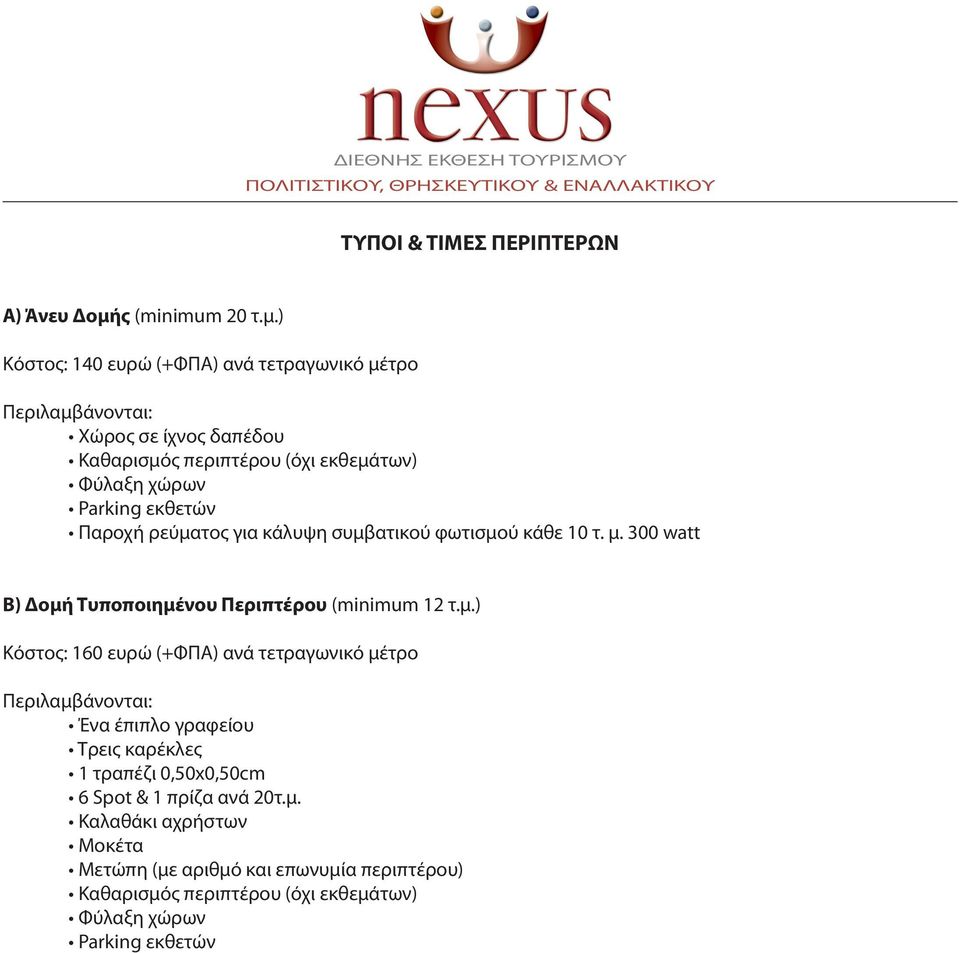 nexus
ΔΙΕΘΝΗΣ ΕΚΘΕΣΗ ΤΟΥΡΙΣΜΟΥ
ΠΟΛΙΤΙΣΤΙΚΟΥ, ΘΡΗΣΚΕΥΤΙΚΟΥ & ΕΝΑΛΛΑΚΤΙΚΟΥ

ΤΥΠΟΙ & ΤΙΜΕΣ ΠΕΡΙΠΤΕΡΩΝ

Α) Άνευ Δομής (minimum 20 τ.μ.)

Κόστος: 140 ευρώ (+ΦΠΑ) ανά τετραγωνικό μέτρο

Περιλαμβάνονται:
• Χώρος σε ίχνος δαπέδου
• Καθαρισμός περιπτέρου (όχι εκθεμάτων)
• Φύλαξη χώρων
• Parking εκθετών
• Παροχή ρεύματος για κάλυψη συμβατικού φωτισμού κάθε 10 τ. μ. 300 watt

Β) Δομή Τυποποιημένου Περιπτέρου (minimum 12 τ.μ.)

Κόστος: 160 ευρώ (+ΦΠΑ) ανά τετραγωνικό μέτρο

Περιλαμβάνονται:
• Ένα έπιπλο γραφείου
• Τρεις καρέκλες
• 1 τραπέζι 0,50x0,50cm
• 6 Spot & 1 πρίζα ανά 20τ.μ.
• Καλαθάκι αχρήστων
• Μοκέτα
• Μετώπη (με αριθμό και επωνυμία περιπτέρου)
• Καθαρισμός περιπτέρου (όχι εκθεμάτων)
• Φύλαξη χώρων
• Parking εκθετών